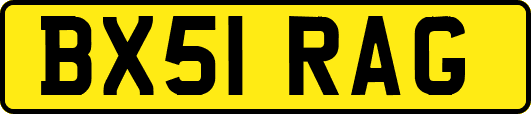 BX51 RAG